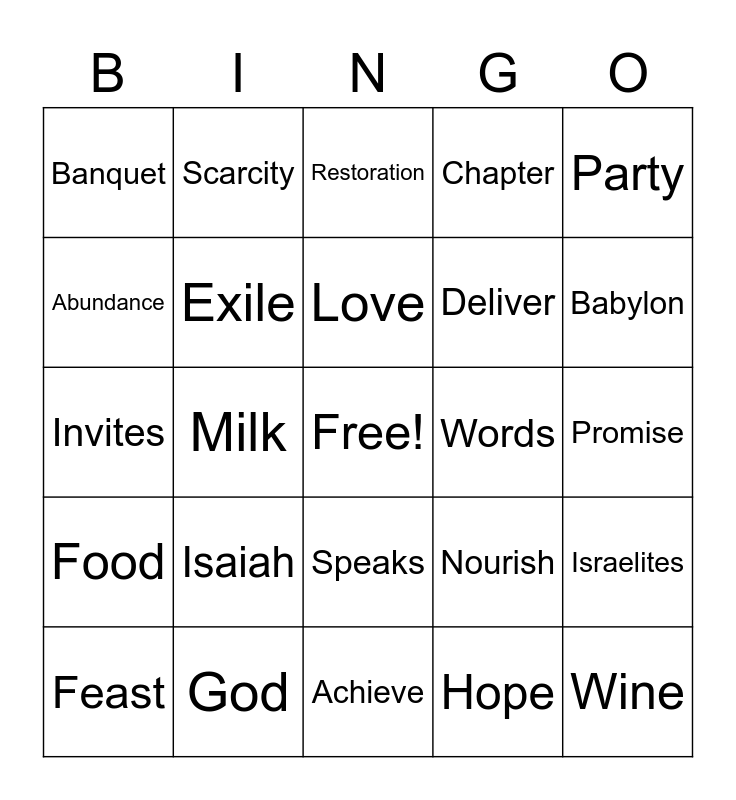 | B | I | N | G | O |
|---|---|---|---|---|
| Banquet | Scarcity | Restoration | Chapter | Party |
| Abundance | Exile | Love | Deliver | Babylon |
| Invites | Milk | Free! | Words | Promise |
| Food | Isaiah | Speaks | Nourish | Israelites |
| Feast | God | Achieve | Hope | Wine |